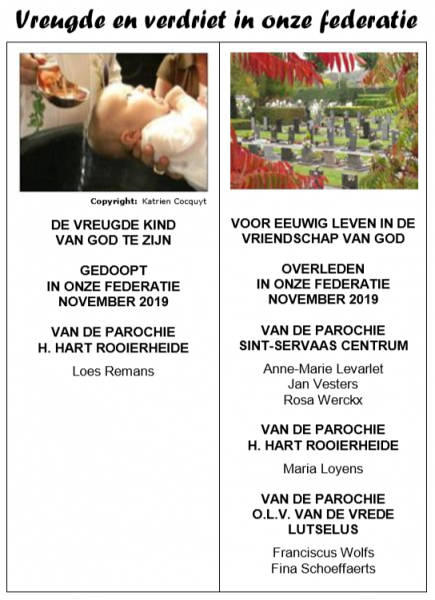 Vreugde en verdriet in onze federatie

Copyright: Katrien Cocquyt

DE VREUGDE KIND VAN GOD TE ZIJN

GEDOOPT IN ONZE FEDERATIE NOVEMBER 2019

VAN DE PAROCHIE H. HART ROOIERHEIDE

Loes Remans

VOOR EEUWIG LEVEN IN DE VRIENDSCHAP VAN GOD

OVERLEDEN IN ONZE FEDERATIE NOVEMBER 2019

VAN DE PAROCHIE SINT-SERVAAS CENTRUM

Anne-Marie Levarlet
Jan Vesters
Rosa Werckx

VAN DE PAROCHIE H. HART ROOIERHEIDE

Maria Loyens

VAN DE PAROCHIE O.L.V. VAN DE VREDE LUTSELUS

Franciscus Wolfs
Fina Schoeffaerts